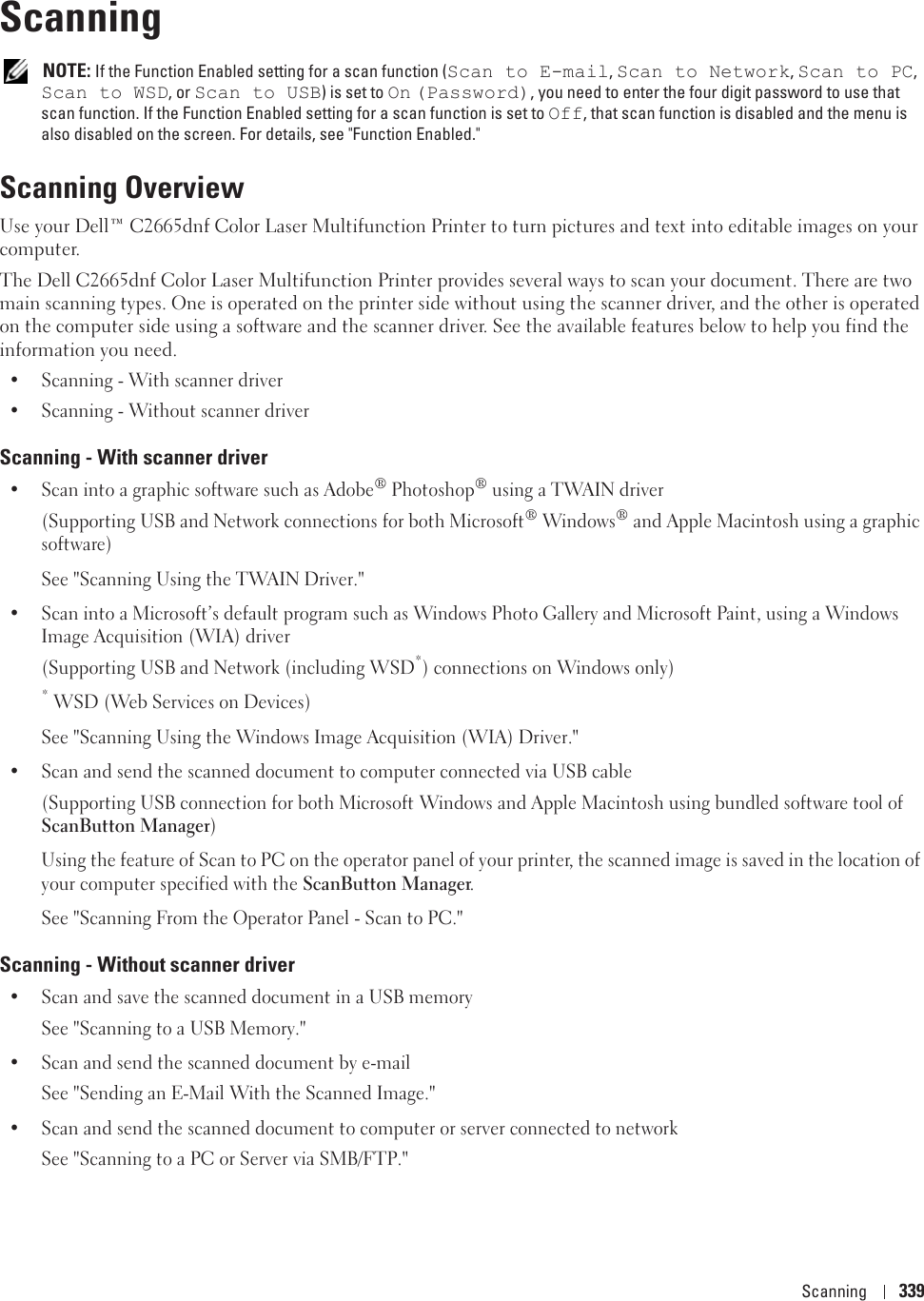 Scanning

NOTE: If the Function Enabled setting for a scan function (Scan to E-mail, Scan to Network, Scan to PC, Scan to WSD, or Scan to USB) is set to On (Password), you need to enter the four digit password to use that scan function. If the Function Enabled setting for a scan function is set to Off, that scan function is disabled and the menu is also disabled on the screen. For details, see "Function Enabled."

Scanning Overview

Use your Dell™ C2665dnf Color Laser Multifunction Printer to turn pictures and text into editable images on your computer.

The Dell C2665dnf Color Laser Multifunction Printer provides several ways to scan your document. There are two main scanning types. One is operated on the printer side without using the scanner driver, and the other is operated on the computer side using a software and the scanner driver. See the available features below to help you find the information you need.

• Scanning - With scanner driver
• Scanning - Without scanner driver

Scanning - With scanner driver

• Scan into a graphic software such as Adobe® Photoshop® using a TWAIN driver

(Supporting USB and Network connections for both Microsoft® Windows® and Apple Macintosh using a graphic software)

See "Scanning Using the TWAIN Driver."

• Scan into a Microsoft's default program such as Windows Photo Gallery and Microsoft Paint, using a Windows Image Acquisition (WIA) driver

(Supporting USB and Network (including WSD*) connections on Windows only)

* WSD (Web Services on Devices)

See "Scanning Using the Windows Image Acquisition (WIA) Driver."

• Scan and send the scanned document to computer connected via USB cable

(Supporting USB connection for both Microsoft Windows and Apple Macintosh using bundled software tool of ScanButton Manager)

Using the feature of Scan to PC on the operator panel of your printer, the scanned image is saved in the location of your computer specified with the ScanButton Manager.

See "Scanning From the Operator Panel - Scan to PC."

Scanning - Without scanner driver

• Scan and save the scanned document in a USB memory

See "Scanning to a USB Memory."

• Scan and send the scanned document by e-mail

See "Sending an E-Mail With the Scanned Image."

• Scan and send the scanned document to computer or server connected to network

See "Scanning to a PC or Server via SMB/FTP."

Scanning | 339